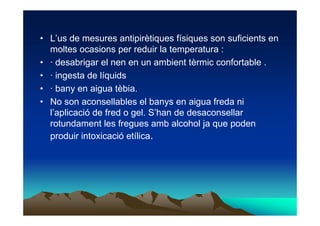 • L'us de mesures antipirètiques físiques son suficients en moltes ocasions per reduir la temperatura :
• · desabrigar el nen en un ambient tèrmic confortable .
• · ingesta de líquids
• · bany en aigua tèbia.
• No son aconsellables el banys en aigua freda ni l'aplicació de fred o gel. S'han de desaconsellar rotundament les fregues amb alcohol ja que poden produir intoxicació etílica.